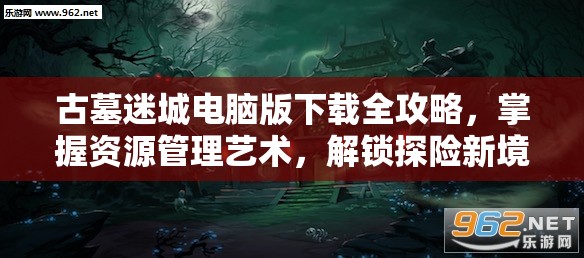 乐游网 www.962.net

古墓迷城电脑版下载全攻略，掌握资源管理艺术，解锁探险新境

962.NET
乐游网